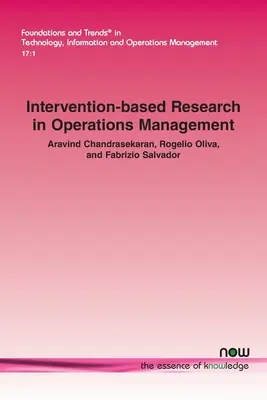 Foundations and Trends® in Technology, Information and Operations Management
17:1

Intervention-based Research in Operations Management

Aravind Chandrasekaran, Rogelio Oliva, and Fabrizio Salvador

now
the essence of knowledge